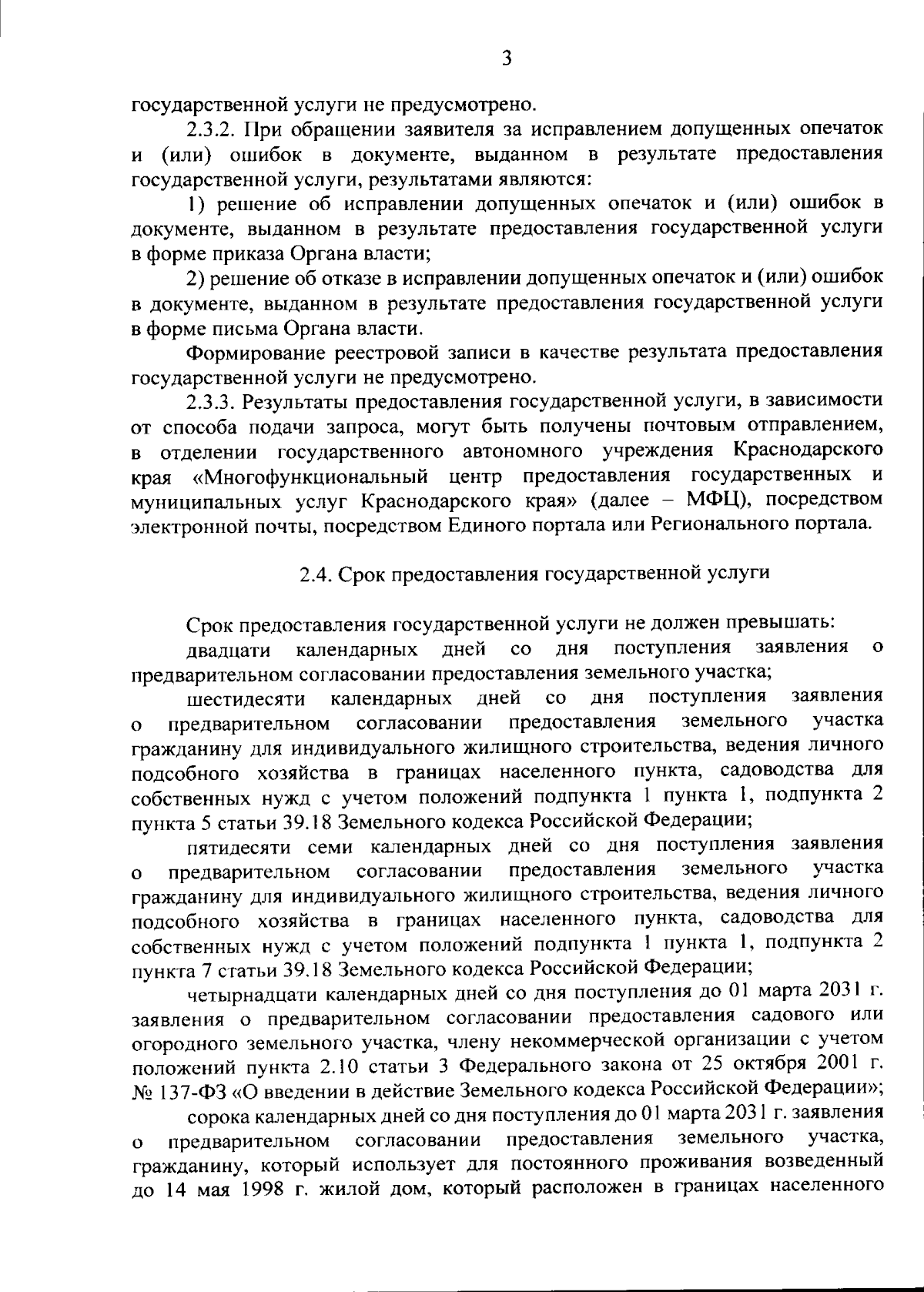 3

государственной услуги не предусмотрено.

2.3.2. При обращении заявителя за исправлением допущенных опечаток и (или) ошибок в документе, выданном в результате предоставления государственной услуги, результатами являются:

1) решение об исправлении допущенных опечаток и (или) ошибок в документе, выданном в результате предоставления государственной услуги в форме приказа Органа власти;

2) решение об отказе в исправлении допущенных опечаток и (или) ошибок в документе, выданном в результате предоставления государственной услуги в форме письма Органа власти.

Формирование реестровой записи в качестве результата предоставления государственной услуги не предусмотрено.

2.3.3. Результаты предоставления государственной услуги, в зависимости от способа подачи запроса, могут быть получены почтовым отправлением, в отделении государственного автономного учреждения Краснодарского края «Многофункциональный центр предоставления государственных и муниципальных услуг Краснодарского края» (далее – МФЦ), посредством электронной почты, посредством Единого портала или Регионального портала.

2.4. Срок предоставления государственной услуги

Срок предоставления государственной услуги не должен превышать:

двадцати календарных дней со дня поступления заявления о предварительном согласовании предоставления земельного участка;

шестидесяти календарных дней со дня поступления заявления о предварительном согласовании предоставления земельного участка гражданину для индивидуального жилищного строительства, ведения личного подсобного хозяйства в границах населенного пункта, садоводства для собственных нужд с учетом положений подпункта 1 пункта 1, подпункта 2 пункта 5 статьи 39.18 Земельного кодекса Российской Федерации;

пятидесяти семи календарных дней со дня поступления заявления о предварительном согласовании предоставления земельного участка гражданину для индивидуального жилищного строительства, ведения личного подсобного хозяйства в границах населенного пункта, садоводства для собственных нужд с учетом положений подпункта 1 пункта 1, подпункта 2 пункта 7 статьи 39.18 Земельного кодекса Российской Федерации;

четырнадцати календарных дней со дня поступления до 01 марта 2031 г. заявления о предварительном согласовании предоставления садового или огородного земельного участка, члену некоммерческой организации с учетом положений пункта 2.10 статьи 3 Федерального закона от 25 октября 2001 г. № 137-ФЗ «О введении в действие Земельного кодекса Российской Федерации»;

сорока календарных дней со дня поступления до 01 марта 2031 г. заявления о предварительном согласовании предоставления земельного участка, гражданину, который использует для постоянного проживания возведенный до 14 мая 1998 г. жилой дом, который расположен в границах населенного